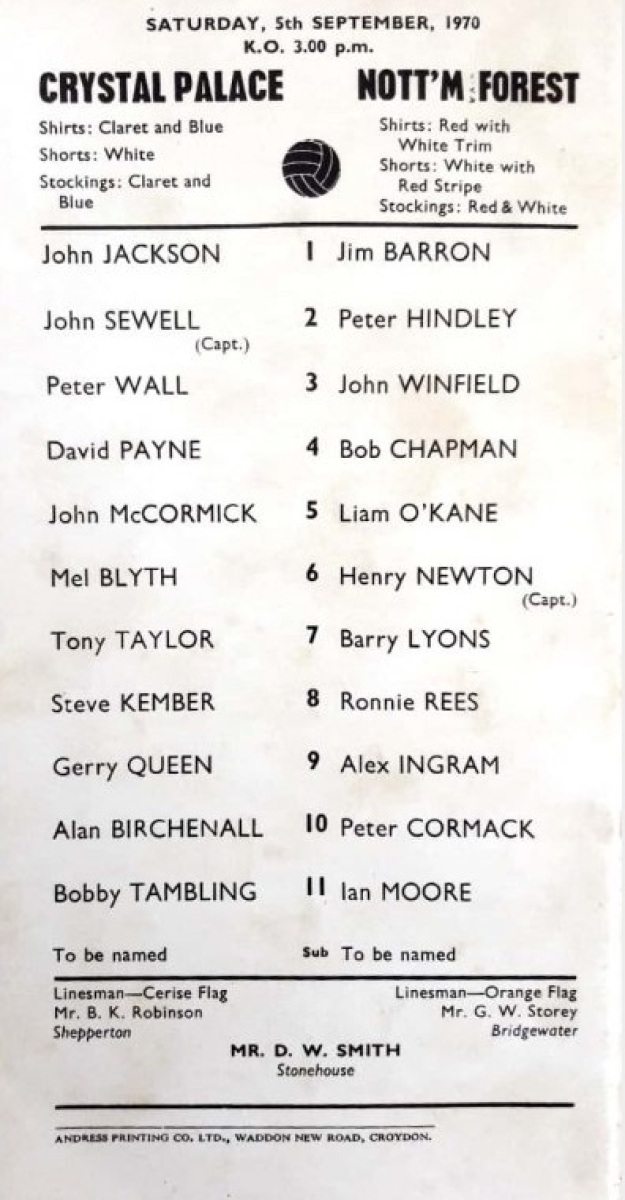 SATURDAY, 5th SEPTEMBER, 1970
K.O. 3.00 p.m.

CRYSTAL PALACE

Shirts: Claret and Blue
Shorts: White
Stockings: Claret and Blue

NOTT'M FOREST

Shirts: Red with White Trim
Shorts: White with Red Stripe
Stockings: Red & White

| | | |
|---|---|---|
| John JACKSON | 1 | Jim BARRON |
| John SEWELL (Capt.) | 2 | Peter HINDLEY |
| Peter WALL | 3 | John WINFIELD |
| David PAYNE | 4 | Bob CHAPMAN |
| John McCORMICK | 5 | Liam O'KANE |
| Mel BLYTH | 6 | Henry NEWTON (Capt.) |
| Tony TAYLOR | 7 | Barry LYONS |
| Steve KEMBER | 8 | Ronnie REES |
| Gerry QUEEN | 9 | Alex INGRAM |
| Alan BIRCHENALL | 10 | Peter CORMACK |
| Bobby TAMBLING | 11 | Ian MOORE |
| To be named | Sub | To be named |

Linesman—Cerise Flag
Mr. B. K. Robinson
Shepperton

Linesman—Orange Flag
Mr. G. W. Storey
Bridgewater

MR. D. W. SMITH
Stonehouse

ANDRESS PRINTING CO. LTD., WADDON NEW ROAD, CROYDON.